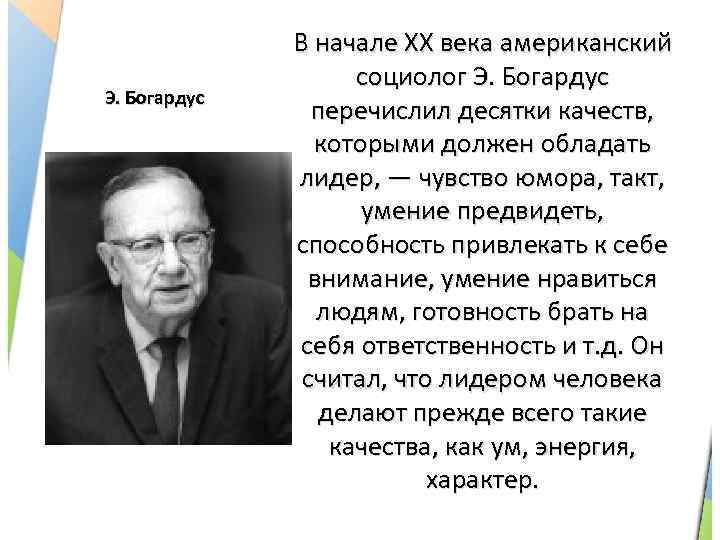 Э. Богардус

В начале XX века американский социолог Э. Богардус перечислил десятки качеств, которыми должен обладать лидер, — чувство юмора, такт, умение предвидеть, способность привлекать к себе внимание, умение нравиться людям, готовность брать на себя ответственность и т.д. Он считал, что лидером человека делают прежде всего такие качества, как ум, энергия, характер.